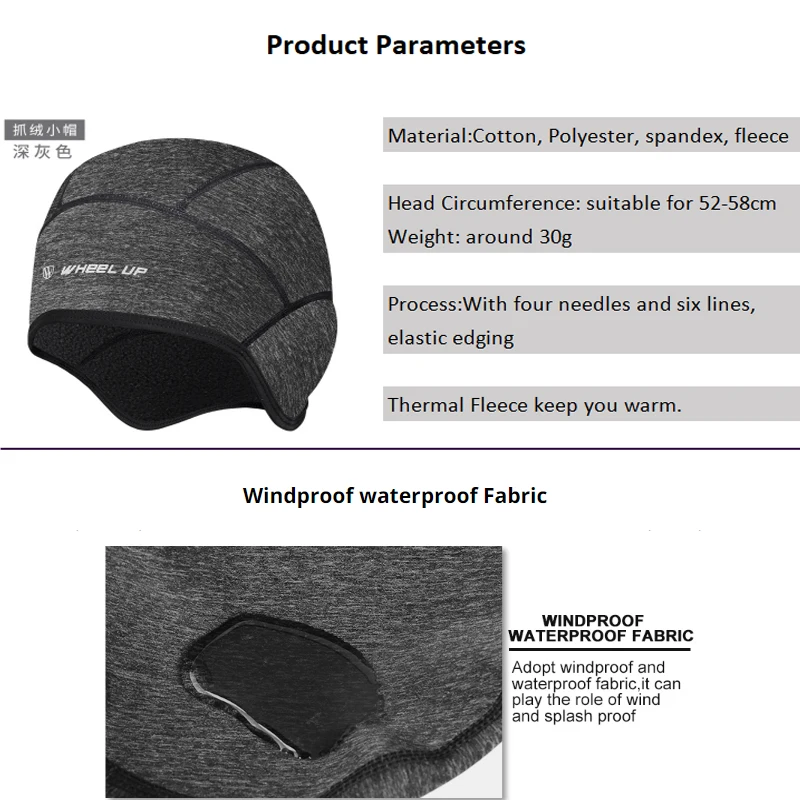 Product Parameters

抓绒小帽
深灰色

WHEEL UP

Material:Cotton, Polyester, spandex, fleece

Head Circumference: suitable for 52-58cm
Weight: around 30g

Process:With four needles and six lines, elastic edging

Thermal Fleece keep you warm.

Windproof waterproof Fabric

WINDPROOF
WATERPROOF FABRIC

Adopt windproof and waterproof fabric,it can play the role of wind and splash proof